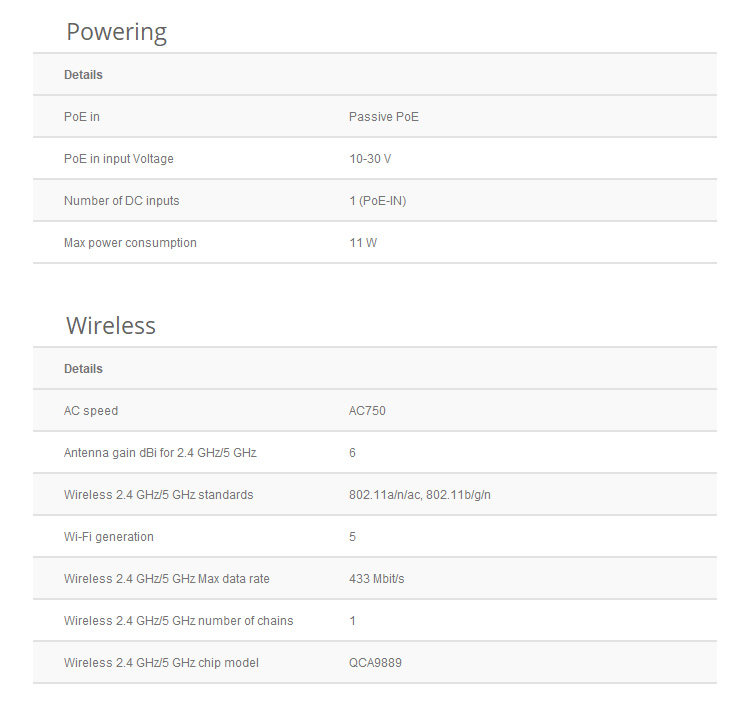 Powering

| Details | |
|---|---|
| PoE in | Passive PoE |
| PoE in input Voltage | 10-30 V |
| Number of DC inputs | 1 (PoE-IN) |
| Max power consumption | 11 W |

Wireless

| Details | |
|---|---|
| AC speed | AC750 |
| Antenna gain dBi for 2.4 GHz/5 GHz | 6 |
| Wireless 2.4 GHz/5 GHz standards | 802.11a/n/ac, 802.11b/g/n |
| Wi-Fi generation | 5 |
| Wireless 2.4 GHz/5 GHz Max data rate | 433 Mbit/s |
| Wireless 2.4 GHz/5 GHz number of chains | 1 |
| Wireless 2.4 GHz/5 GHz chip model | QCA9889 |